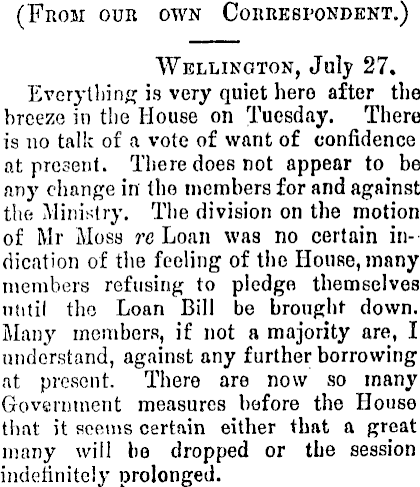 (From our own Correspondent.)

Wellington, July 27.

Everything is very quiet here after the breeze in the House on Tuesday. There is no talk of a vote of want of confidence at present. There does not appear to be any change in the members for and against the Ministry. The division on the motion of Mr Moss re Loan was no certain indication of the feeling of the House, many members refusing to pledge themselves until the Loan Bill be brought down. Many members, if not a majority are, I understand, against any further borrowing at present. There are now so many Government measures before the House that it seems certain either that a great many will be dropped or the session indefinitely prolonged.